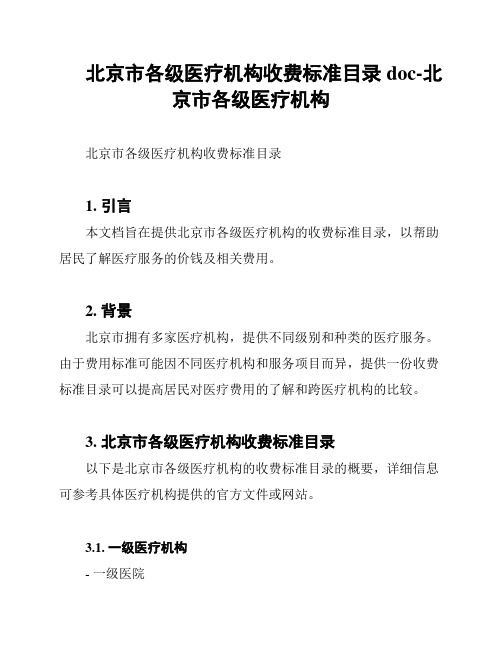 北京市各级医疗机构收费标准目录 doc-北京市各级医疗机构

北京市各级医疗机构收费标准目录

1. 引言

本文档旨在提供北京市各级医疗机构的收费标准目录，以帮助居民了解医疗服务的价钱及相关费用。

2. 背景

北京市拥有多家医疗机构，提供不同级别和种类的医疗服务。由于费用标准可能因不同医疗机构和服务项目而异，提供一份收费标准目录可以提高居民对医疗费用的了解和跨医疗机构的比较。

3. 北京市各级医疗机构收费标准目录

以下是北京市各级医疗机构的收费标准目录的概要，详细信息可参考具体医疗机构提供的官方文件或网站。

3.1. 一级医疗机构

- 一级医院